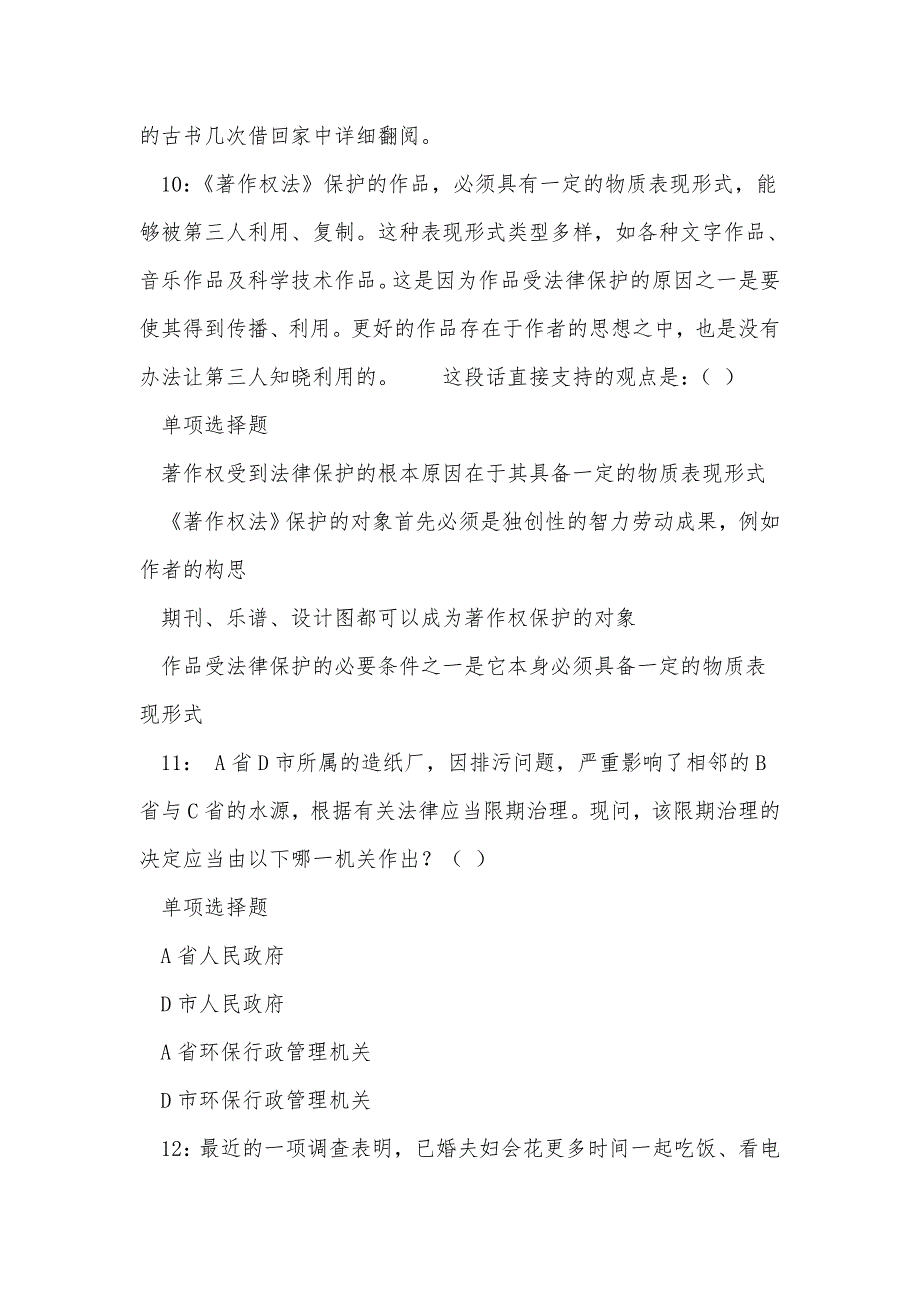 的古书几次借回家中详细翻阅。

10：《著作权法》保护的作品，必须具有一定的物质表现形式，能够被第三人利用、复制。这种表现形式类型多样，如各种文字作品、音乐作品及科学技术作品。这是因为作品受法律保护的原因之一是要使其得到传播、利用。更好的作品存在于作者的思想之中，也是没有办法让第三人知晓利用的。　　这段话直接支持的观点是：（ ）

单项选择题

著作权受到法律保护的根本原因在于其具备一定的物质表现形式

《著作权法》保护的对象首先必须是独创性的智力劳动成果，例如作者的构思

期刊、乐谱、设计图都可以成为著作权保护的对象

作品受法律保护的必要条件之一是它本身必须具备一定的物质表现形式

11： A省D市所属的造纸厂，因排污问题，严重影响了相邻的B省与C省的水源，根据有关法律应当限期治理。现问，该限期治理的决定应当由以下哪一机关作出？（ ）

单项选择题

A省人民政府

D市人民政府

A省环保行政管理机关

D市环保行政管理机关

12：最近的一项调查表明，已婚夫妇会花更多时间一起吃饭、看电